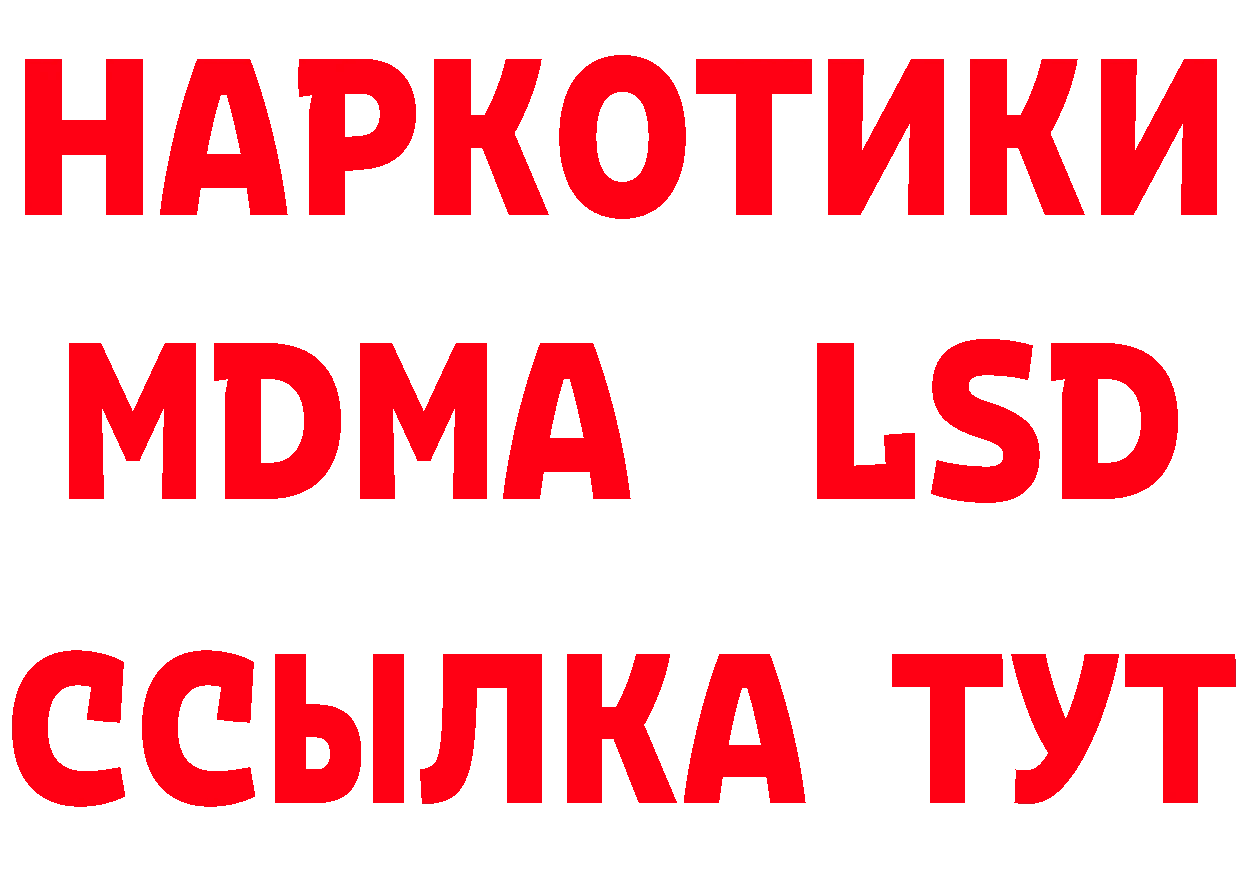 НАРКОТИКИ
MDMA LSD
ССЫЛКА ТУТ